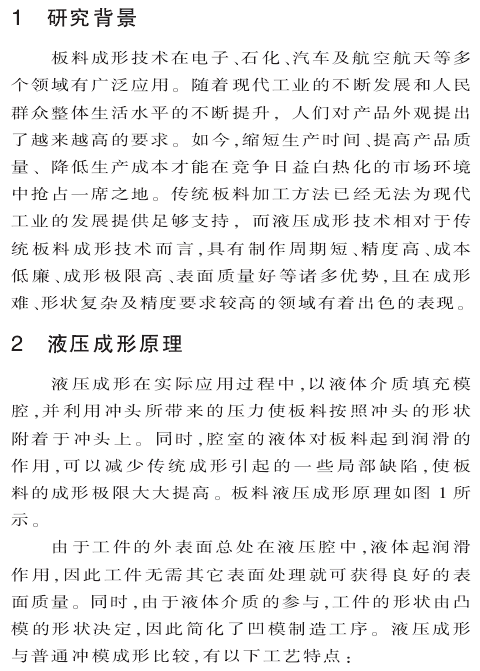 1　研究背景

板料成形技术在电子、石化、汽车及航空航天等多个领域有广泛应用。随着现代工业的不断发展和人民群众整体生活水平的不断提升，人们对产品外观提出了越来越高的要求。如今，缩短生产时间、提高产品质量、降低生产成本才能在竞争日益白热化的市场环境中抢占一席之地。传统板料加工方法已经无法为现代工业的发展提供足够支持，而液压成形技术相对于传统板料成形技术而言，具有制作周期短、精度高、成本低廉、成形极限高、表面质量好等诸多优势，且在成形难、形状复杂及精度要求较高的领域有着出色的表现。

2　液压成形原理

液压成形在实际应用过程中，以液体介质填充模腔，并利用冲头所带来的压力使板料按照冲头的形状附着于冲头上。同时，腔室的液体对板料起到润滑的作用，可以减少传统成形引起的一些局部缺陷，使板料的成形极限大大提高。板料液压成形原理如图 1 所示。

由于工件的外表面总处在液压腔中，液体起润滑作用，因此工件无需其它表面处理就可获得良好的表面质量。同时，由于液体介质的参与，工件的形状由凸模的形状决定，因此简化了凹模制造工序。液压成形与普通冲模成形比较，有以下工艺特点：